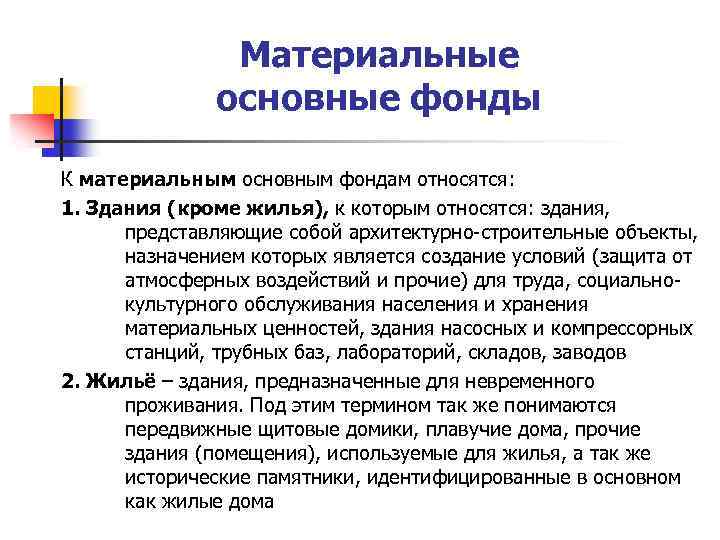 Материальные основные фонды

К материальным основным фондам относятся:

1. Здания (кроме жилья), к которым относятся: здания, представляющие собой архитектурно-строительные объекты, назначением которых является создание условий (защита от атмосферных воздействий и прочие) для труда, социально-культурного обслуживания населения и хранения материальных ценностей, здания насосных и компрессорных станций, трубных баз, лабораторий, складов, заводов

2. Жильё – здания, предназначенные для невременного проживания. Под этим термином так же понимаются передвижные щитовые домики, плавучие дома, прочие здания (помещения), используемые для жилья, а так же исторические памятники, идентифицированные в основном как жилые дома